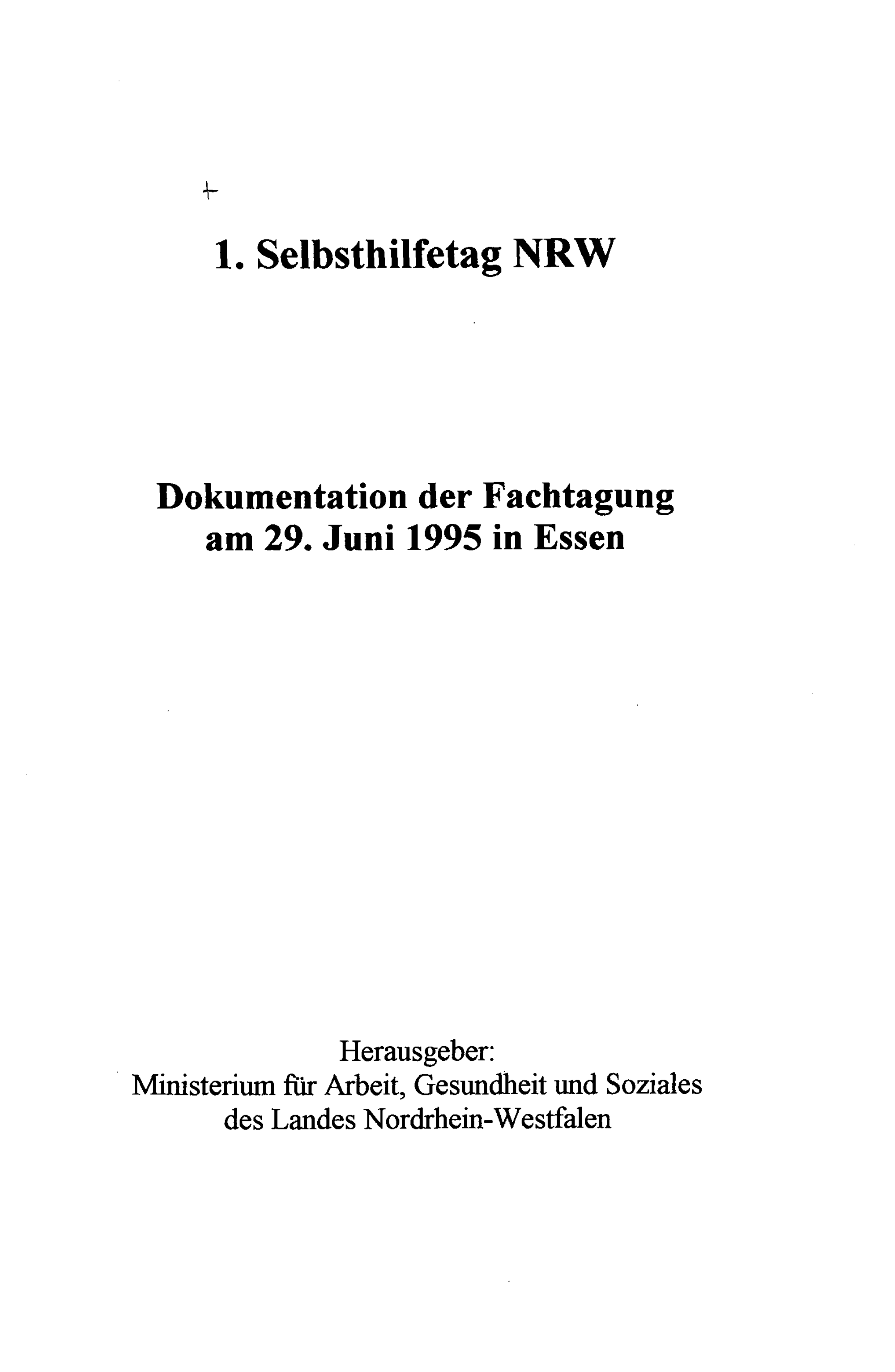 1. Selbsthilfetag NRW

Dokumentation der Fachtagung
am 29. Juni 1995 in Essen

Herausgeber:
Ministerium für Arbeit, Gesundheit und Soziales
des Landes Nordrhein-Westfalen